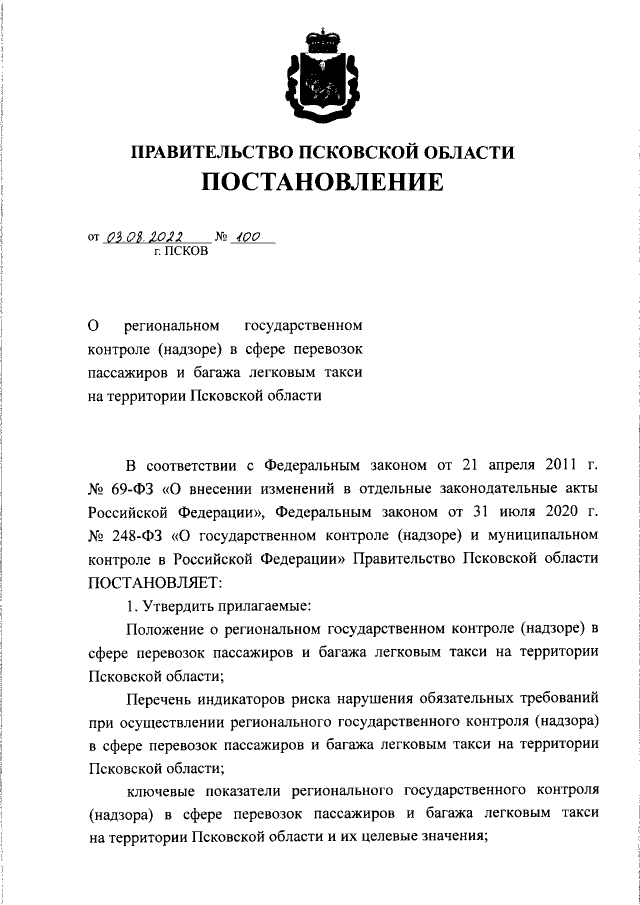 ПРАВИТЕЛЬСТВО ПСКОВСКОЙ ОБЛАСТИ
ПОСТАНОВЛЕНИЕ

от 03.08.2022 № 100
г. ПСКОВ

О региональном государственном контроле (надзоре) в сфере перевозок пассажиров и багажа легковым такси на территории Псковской области

В соответствии с Федеральным законом от 21 апреля 2011 г. № 69-ФЗ «О внесении изменений в отдельные законодательные акты Российской Федерации», Федеральным законом от 31 июля 2020 г. № 248-ФЗ «О государственном контроле (надзоре) и муниципальном контроле в Российской Федерации» Правительство Псковской области ПОСТАНОВЛЯЕТ:

1. Утвердить прилагаемые:

Положение о региональном государственном контроле (надзоре) в сфере перевозок пассажиров и багажа легковым такси на территории Псковской области;

Перечень индикаторов риска нарушения обязательных требований при осуществлении регионального государственного контроля (надзора) в сфере перевозок пассажиров и багажа легковым такси на территории Псковской области;

ключевые показатели регионального государственного контроля (надзора) в сфере перевозок пассажиров и багажа легковым такси на территории Псковской области и их целевые значения;